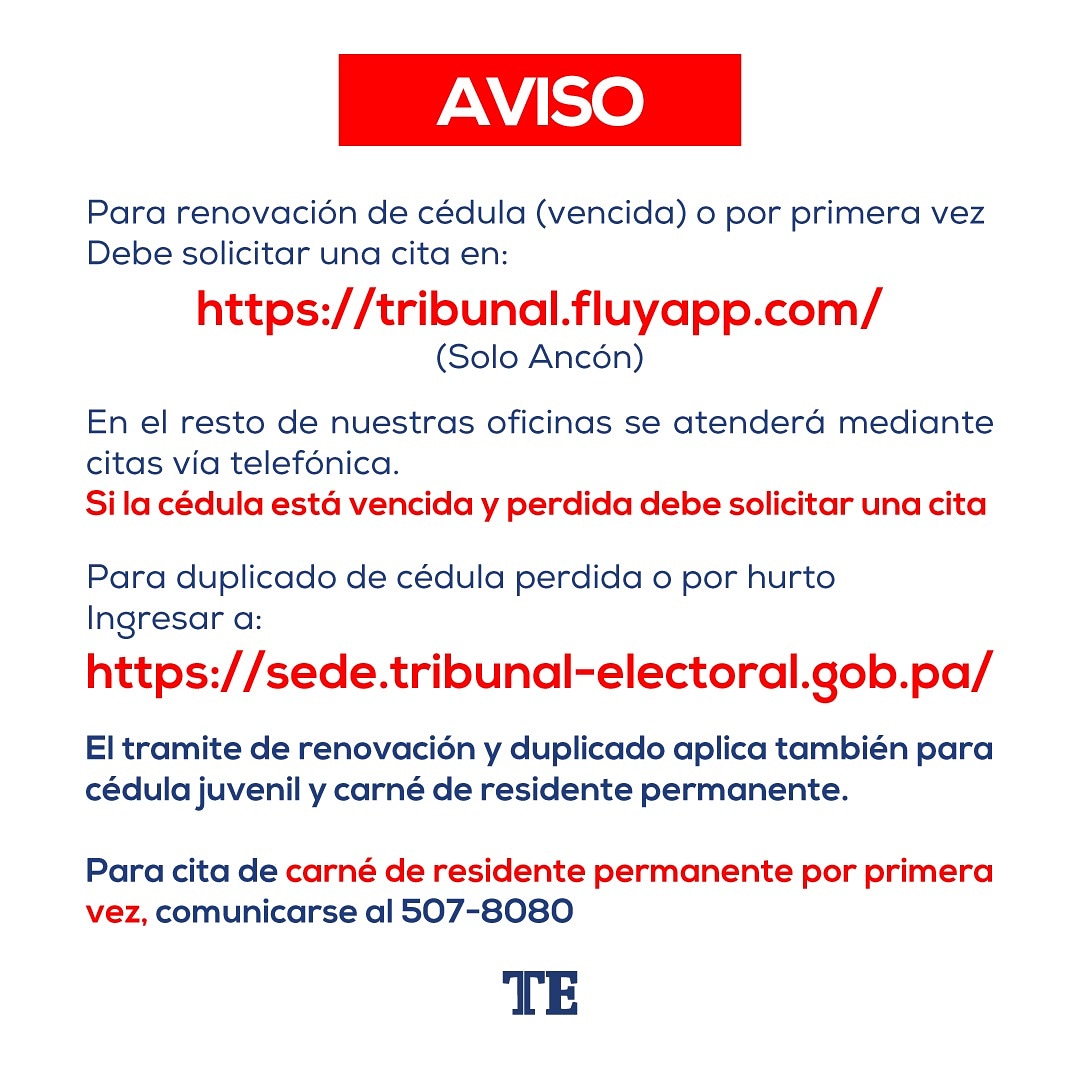 AVISO

Para renovación de cédula (vencida) o por primera vez
Debe solicitar una cita en:

https://tribunal.fluyapp.com/
(Solo Ancón)

En el resto de nuestras oficinas se atenderá mediante citas vía telefónica.
Si la cédula está vencida y perdida debe solicitar una cita

Para duplicado de cédula perdida o por hurto
Ingresar a:

https://sede.tribunal-electoral.gob.pa/

El tramite de renovación y duplicado aplica también para cédula juvenil y carné de residente permanente.

Para cita de carné de residente permanente por primera vez, comunicarse al 507-8080

TE